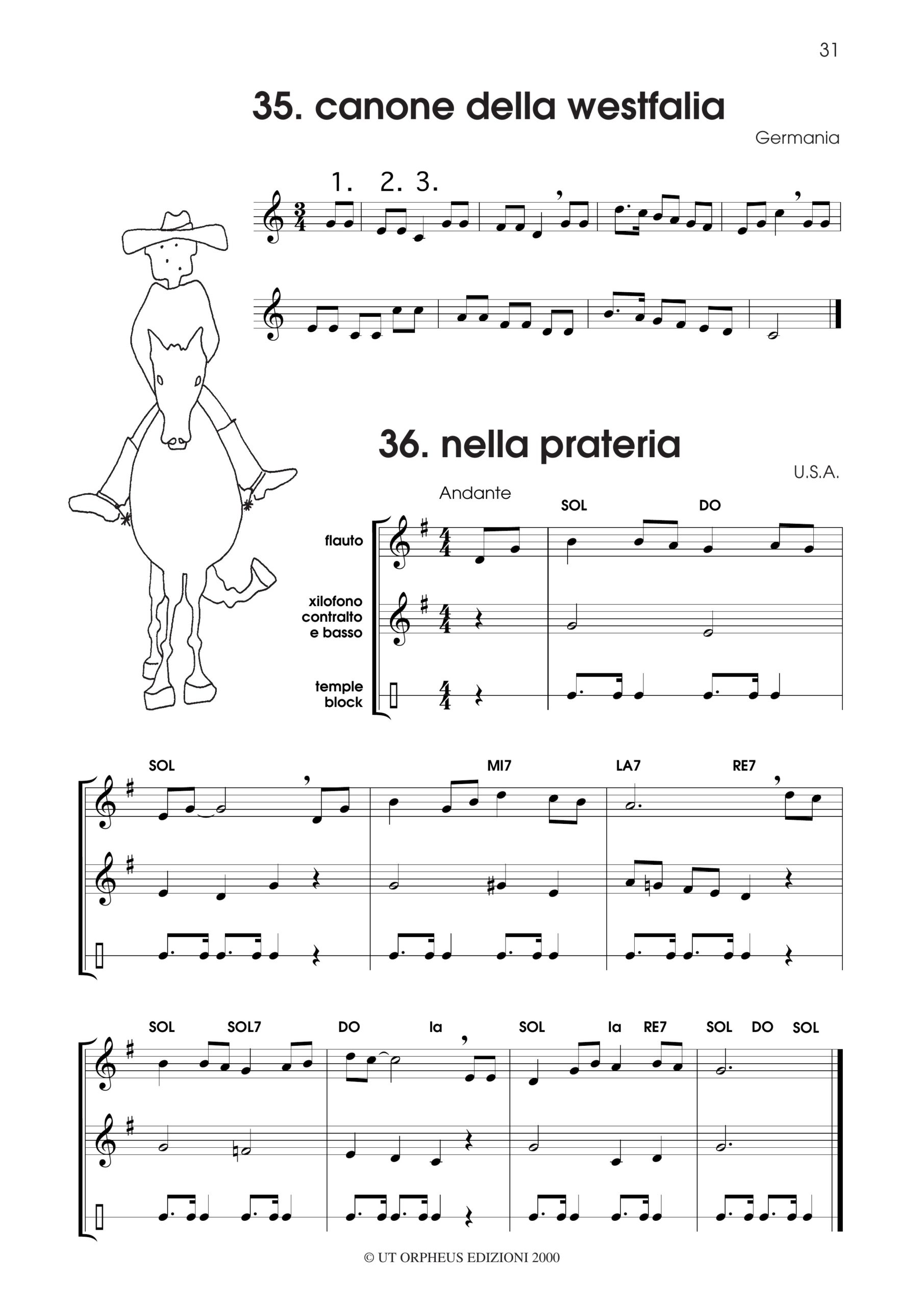 31

35. canone della westfalia

Germania

1. 2. 3.

36. nella prateria

U.S.A.

Andante

SOL DO

flauto

xilofono
contralto
e basso

temple
block

SOL MI7 LA7 RE7

SOL SOL7 DO la SOL la RE7 SOL DO SOL

© UT ORPHEUS EDIZIONI 2000